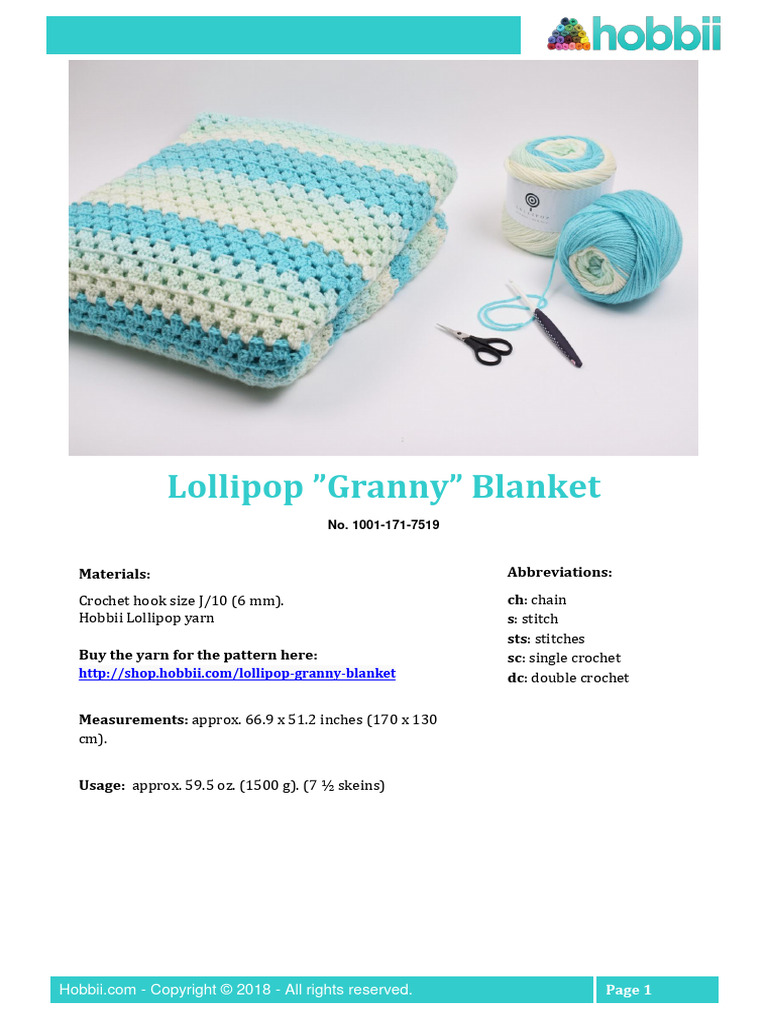 hobbii

Lollipop ”Granny” Blanket

No. 1001-171-7519

Materials:

Crochet hook size J/10 (6 mm).
Hobbii Lollipop yarn

Buy the yarn for the pattern here:
http://shop.hobbii.com/lollipop-granny-blanket

Measurements: approx. 66.9 x 51.2 inches (170 x 130 cm).

Usage: approx. 59.5 oz. (1500 g). (7 ½ skeins)

Abbreviations:

ch: chain
s: stitch
sts: stitches
sc: single crochet
dc: double crochet

Hobbii.com - Copyright © 2018 - All rights reserved.

Page 1